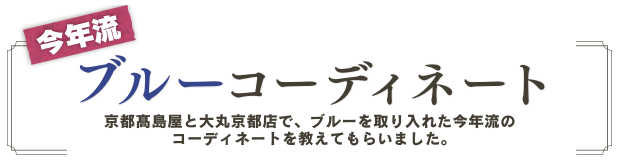 今年流

ブルーコーディネート

京都髙島屋と大丸京都店で、ブルーを取り入れた今年流のコーディネートを教えてもらいました。